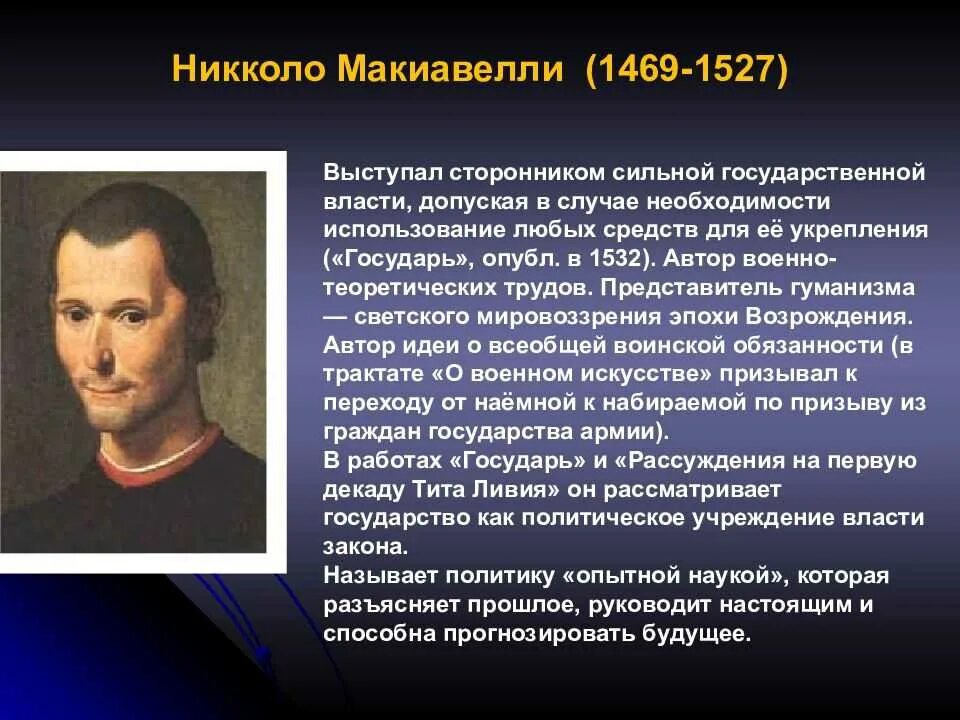 Никколо Макиавелли (1469-1527)

Выступал сторонником сильной государственной власти, допуская в случае необходимости использование любых средств для её укрепления («Государь», опубл. в 1532). Автор военно-теоретических трудов. Представитель гуманизма — светского мировоззрения эпохи Возрождения. Автор идеи о всеобщей воинской обязанности (в трактате «О военном искусстве» призывал к переходу от наёмной к набираемой по призыву из граждан государства армии).
В работах «Государь» и «Рассуждения на первую декаду Тита Ливия» он рассматривает государство как политическое учреждение власти закона.
Называет политику «опытной наукой», которая разъясняет прошлое, руководит настоящим и способна прогнозировать будущее.